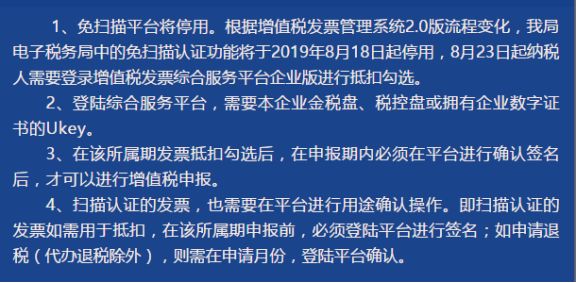 1、免扫描平台将停用。根据增值税发票管理系统2.0版流程变化，我局电子税务局中的免扫描认证功能将于2019年8月18日起停用，8月23日起纳税人需要登录增值税发票综合服务平台企业版进行抵扣勾选。

2、登陆综合服务平台，需要本企业金税盘、税控盘或拥有企业数字证书的Ukey。

3、在该所属期发票抵扣勾选后，在申报期内必须在平台进行确认签名后，才可以进行增值税申报。

4、扫描认证的发票，也需要在平台进行用途确认操作。即扫描认证的发票如需用于抵扣，在该所属期申报前，必须登陆平台进行签名；如申请退税（代办退税除外），则需在申请月份，登陆平台确认。